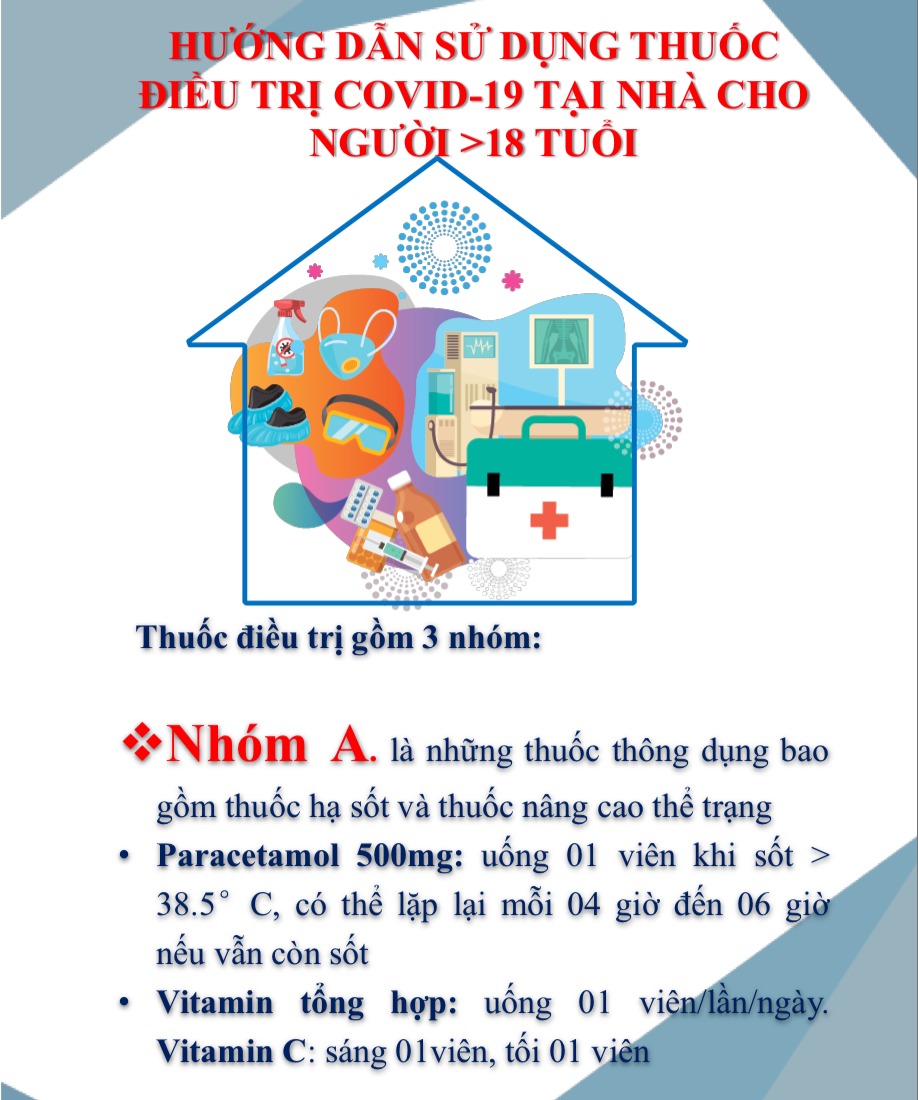 HƯỚNG DẪN SỬ DỤNG THUỐC ĐIỀU TRỊ COVID-19 TẠI NHÀ CHO NGƯỜI >18 TUỔI

Thuốc điều trị gồm 3 nhóm:

❖Nhóm A. là những thuốc thông dụng bao gồm thuốc hạ sốt và thuốc nâng cao thể trạng

• Paracetamol 500mg: uống 01 viên khi sốt > 38.5° C, có thể lặp lại mỗi 04 giờ đến 06 giờ nếu vẫn còn sốt
• Vitamin tổng hợp: uống 01 viên/lần/ngày. Vitamin C: sáng 01viên, tối 01 viên